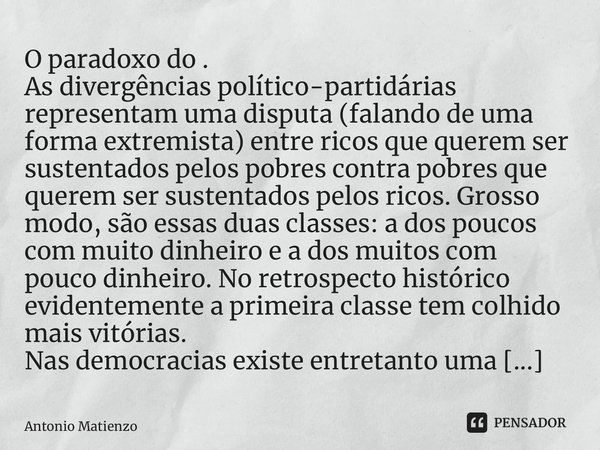 O paradoxo do .
As divergências político-partidárias representam uma disputa (falando de uma forma extremista) entre ricos que querem ser sustentados pelos pobres contra pobres que querem ser sustentados pelos ricos. Grosso modo, são essas duas classes: a dos poucos com muito dinheiro e a dos muitos com pouco dinheiro. No retrospecto histórico evidentemente a primeira classe tem colhido mais vitórias.
Nas democracias existe entretanto uma [...]

Antonio Matienzo

PENSADOR